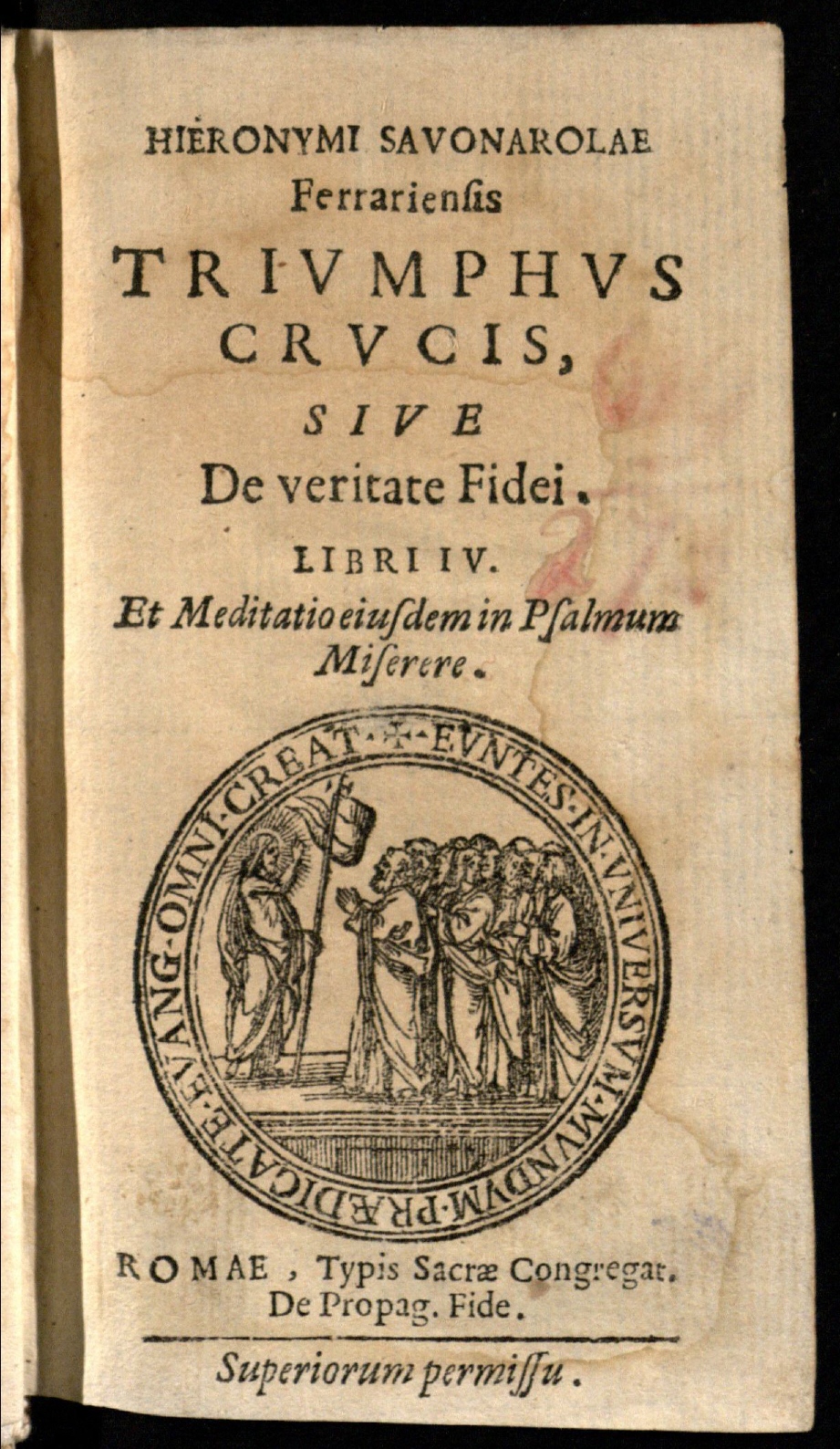 HIERONYMI SAVONAROLAE Ferrarienſis

TRIVMPHVS CRVCIS, SIVE De veritate Fidei.

LIBRI IV.

Et Meditatio eiuſdem in Pſalmum Miſerere.

EVNTES·IN·VNIVERSVM·MVNDVM·PRÆDICATE·EVANG·OMNI·CREAT·

ROMAE, Typis Sacræ Congregat. De Propag. Fide.

Superiorum permiſſu.